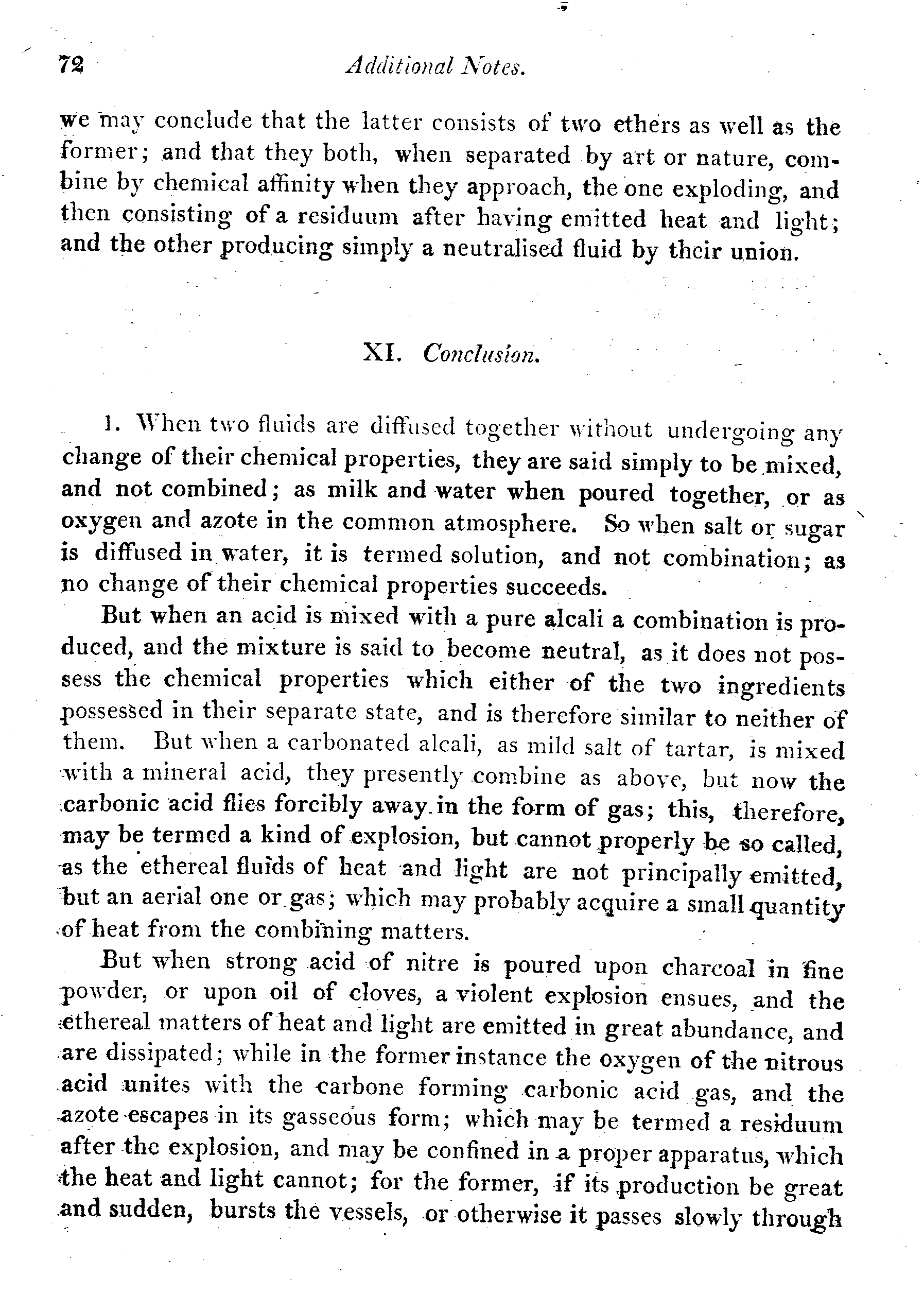 72 Additional Notes.

we may conclude that the latter consists of two ethers as well as the former; and that they both, when separated by art or nature, combine by chemical affinity when they approach, the one exploding, and then consisting of a residuum after having emitted heat and light; and the other producing simply a neutralised fluid by their union.

XI. Conclusion.

1. When two fluids are diffused together without undergoing any change of their chemical properties, they are said simply to be mixed, and not combined; as milk and water when poured together, or as oxygen and azote in the common atmosphere. So when salt or sugar is diffused in water, it is termed solution, and not combination; as no change of their chemical properties succeeds.

But when an acid is mixed with a pure alcali a combination is produced, and the mixture is said to become neutral, as it does not possess the chemical properties which either of the two ingredients possessed in their separate state, and is therefore similar to neither of them. But when a carbonated alcali, as mild salt of tartar, is mixed with a mineral acid, they presently combine as above, but now the carbonic acid flies forcibly away in the form of gas; this, therefore, may be termed a kind of explosion, but cannot properly be so called, as the ethereal fluids of heat and light are not principally emitted, but an aerial one or gas; which may probably acquire a small quantity of heat from the combining matters.

But when strong acid of nitre is poured upon charcoal in fine powder, or upon oil of cloves, a violent explosion ensues, and the ethereal matters of heat and light are emitted in great abundance, and are dissipated; while in the former instance the oxygen of the nitrous acid unites with the carbone forming carbonic acid gas, and the azote escapes in its gasseous form; which may be termed a residuum after the explosion, and may be confined in a proper apparatus, which the heat and light cannot; for the former, if its production be great and sudden, bursts the vessels, or otherwise it passes slowly through